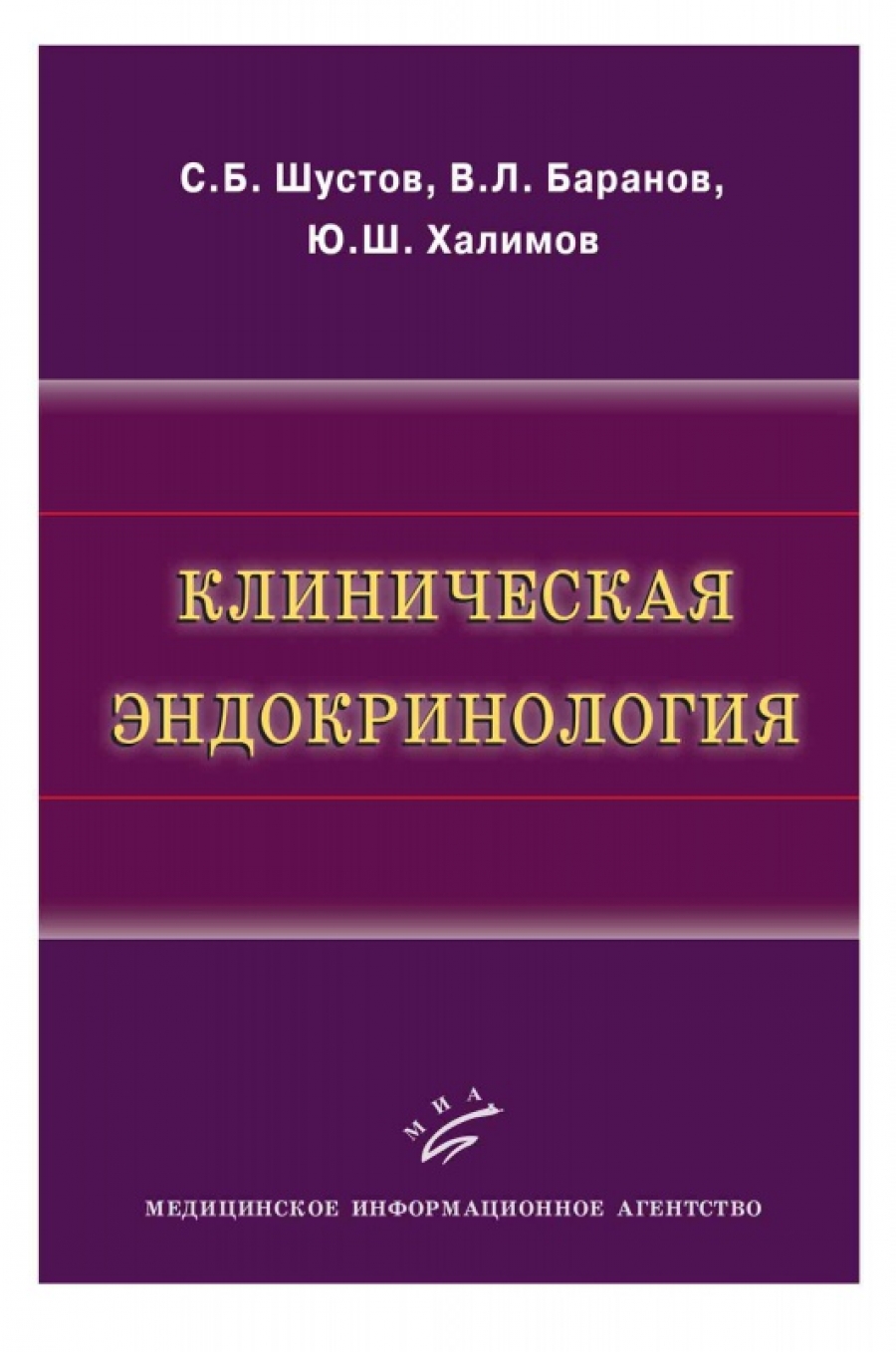 С.Б. Шустов, В.Л. Баранов,
Ю.Ш. Халимов

КЛИНИЧЕСКАЯ ЭНДОКРИНОЛОГИЯ

МИА

МЕДИЦИНСКОЕ ИНФОРМАЦИОННОЕ АГЕНТСТВО